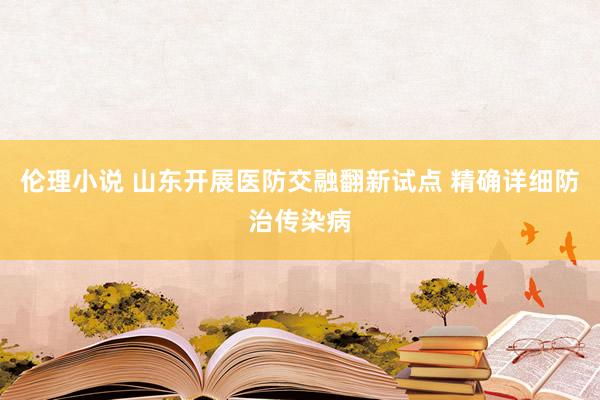 伦理小说 山东开展医防交融翻新试点 精确详细防治传染病